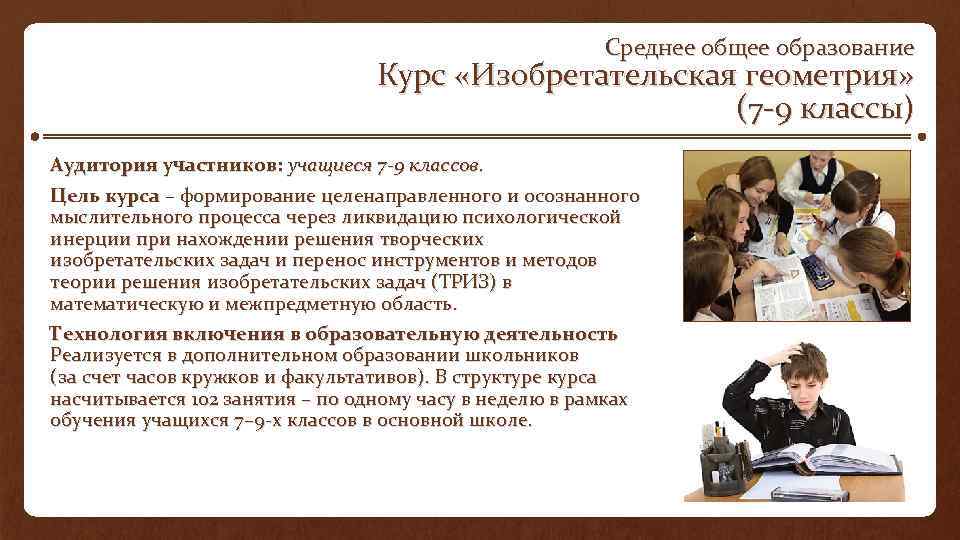 Среднее общее образование

Курс «Изобретательская геометрия» (7-9 классы)

Аудитория участников: учащиеся 7-9 классов.

Цель курса – формирование целенаправленного и осознанного мыслительного процесса через ликвидацию психологической инерции при нахождении решения творческих изобретательских задач и перенос инструментов и методов теории решения изобретательских задач (ТРИЗ) в математическую и межпредметную область.

Технология включения в образовательную деятельность
Реализуется в дополнительном образовании школьников (за счет часов кружков и факультативов). В структуре курса насчитывается 102 занятия – по одному часу в неделю в рамках обучения учащихся 7–9-х классов в основной школе.